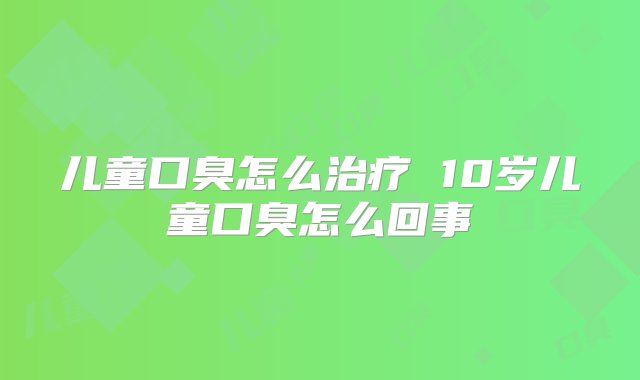 儿童口臭怎么治疗 10岁儿童口臭怎么回事